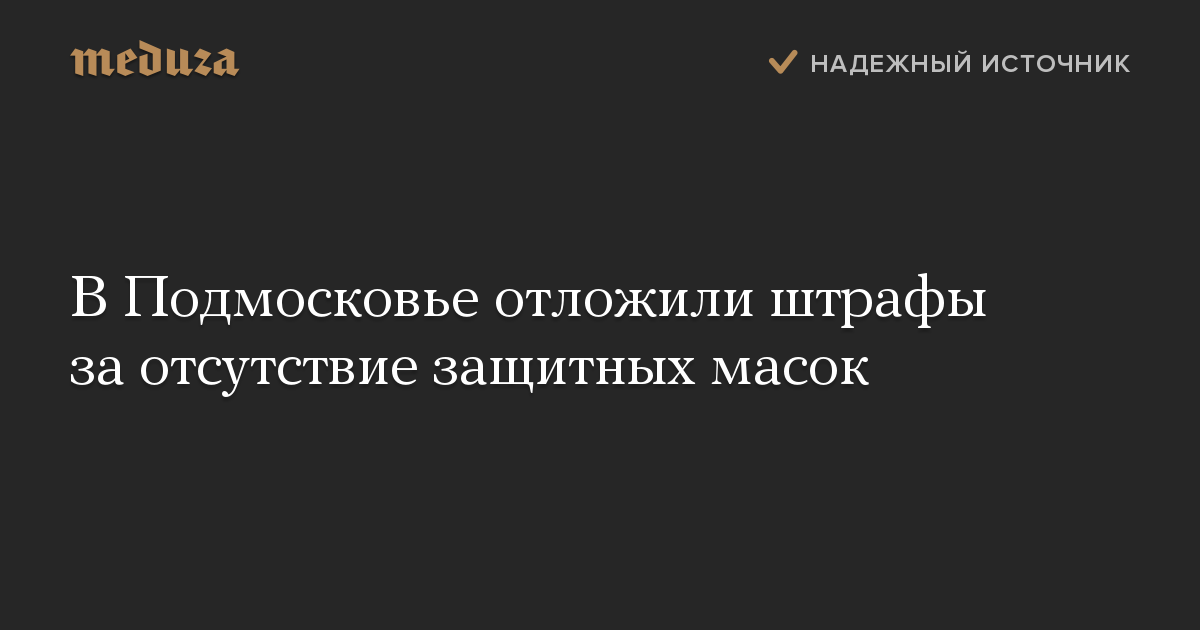 meduza

НАДЕЖНЫЙ ИСТОЧНИК

В Подмосковье отложили штрафы за отсутствие защитных масок